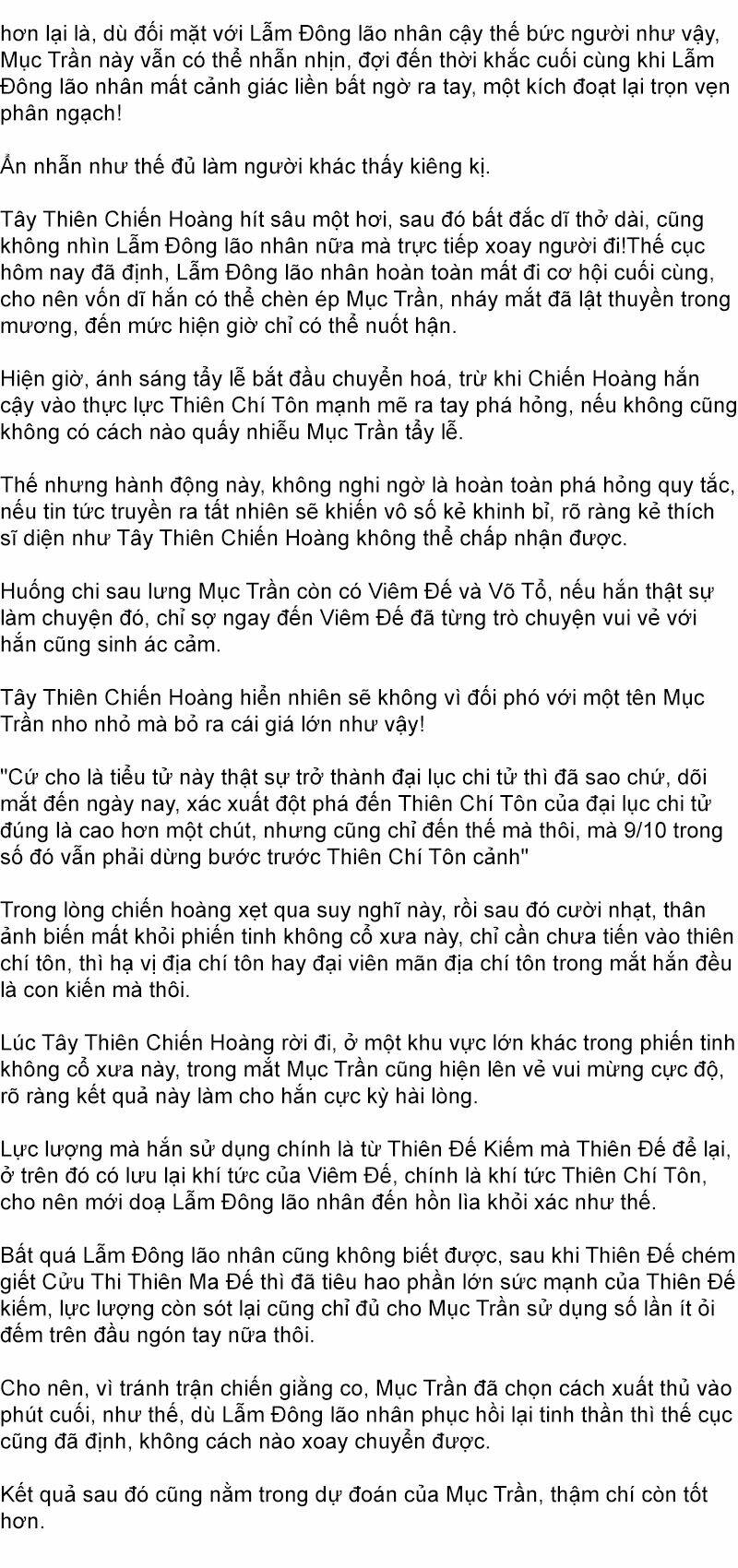 hơn lại là, dù đối mặt với Lẫm Đông lão nhân cậy thế bức người như vậy, Mục Trần này vẫn có thể nhẫn nhịn, đợi đến thời khắc cuối cùng khi Lẫm Đông lão nhân mất cảnh giác liền bất ngờ ra tay, một kích đoạt lại trọn vẹn phân ngạch!

Ẩn nhẫn như thế đủ làm người khác thấy kiêng kị.

Tây Thiên Chiến Hoàng hít sâu một hơi, sau đó bất đắc dĩ thở dài, cũng không nhìn Lẫm Đông lão nhân nữa mà trực tiếp xoay người đi!Thế cục hôm nay đã định, Lẫm Đông lão nhân hoàn toàn mất đi cơ hội cuối cùng, cho nên vốn dĩ hắn có thể chèn ép Mục Trần, nháy mắt đã lật thuyền trong mương, đến mức hiện giờ chỉ có thể nuốt hận.

Hiện giờ, ánh sáng tẩy lễ bắt đầu chuyển hoá, trừ khi Chiến Hoàng hắn cậy vào thực lực Thiên Chí Tôn mạnh mẽ ra tay phá hỏng, nếu không cũng không có cách nào quấy nhiễu Mục Trần tẩy lễ.

Thế nhưng hành động này, không nghi ngờ là hoàn toàn phá hỏng quy tắc, nếu tin tức truyền ra tất nhiên sẽ khiến vô số kẻ khinh bỉ, rõ ràng kẻ thích sĩ diện như Tây Thiên Chiến Hoàng không thể chấp nhận được.

Huống chi sau lưng Mục Trần còn có Viêm Đế và Võ Tổ, nếu hắn thật sự làm chuyện đó, chỉ sợ ngay đến Viêm Đế đã từng trò chuyện vui vẻ với hắn cũng sinh ác cảm.

Tây Thiên Chiến Hoàng hiển nhiên sẽ không vì đối phó với một tên Mục Trần nho nhỏ mà bỏ ra cái giá lớn như vậy!

"Cứ cho là tiểu tử này thật sự trở thành đại lục chi tử thì đã sao chứ, dõi mắt đến ngày nay, xác xuất đột phá đến Thiên Chí Tôn của đại lục chi tử đúng là cao hơn một chút, nhưng cũng chỉ đến thế mà thôi, mà 9/10 trong số đó vẫn phải dừng bước trước Thiên Chí Tôn cảnh"

Trong lòng chiến hoàng xẹt qua suy nghĩ này, rồi sau đó cười nhạt, thân ảnh biến mất khỏi phiến tinh không cổ xưa này, chỉ cần chưa tiến vào thiên chí tôn, thì hạ vị địa chí tôn hay đại viên mãn địa chí tôn trong mắt hắn đều là con kiến mà thôi.

Lúc Tây Thiên Chiến Hoàng rời đi, ở một khu vực lớn khác trong phiến tinh không cổ xưa này, trong mắt Mục Trần cũng hiện lên vẻ vui mừng cực độ, rõ ràng kết quả này làm cho hắn cực kỳ hài lòng.

Lực lượng mà hắn sử dụng chính là từ Thiên Đế Kiếm mà Thiên Đế để lại, ở trên đó có lưu lại khí tức của Viêm Đế, chính là khí tức Thiên Chí Tôn, cho nên mới doạ Lẫm Đông lão nhân đến hồn lìa khỏi xác như thế.

Bất quá Lẫm Đông lão nhân cũng không biết được, sau khi Thiên Đế chém giết Cửu Thi Thiên Ma Đế thì đã tiêu hao phần lớn sức mạnh của Thiên Đế kiếm, lực lượng còn sót lại cũng chỉ đủ cho Mục Trần sử dụng số lần ít ỏi đếm trên đầu ngón tay nữa thôi.

Cho nên, vì tránh trận chiến giằng co, Mục Trần đã chọn cách xuất thủ vào phút cuối, như thế, dù Lẫm Đông lão nhân phục hồi lại tinh thần thì thế cục cũng đã định, không cách nào xoay chuyển được.

Kết quả sau đó cũng nằm trong dự đoán của Mục Trần, thậm chí còn tốt hơn.